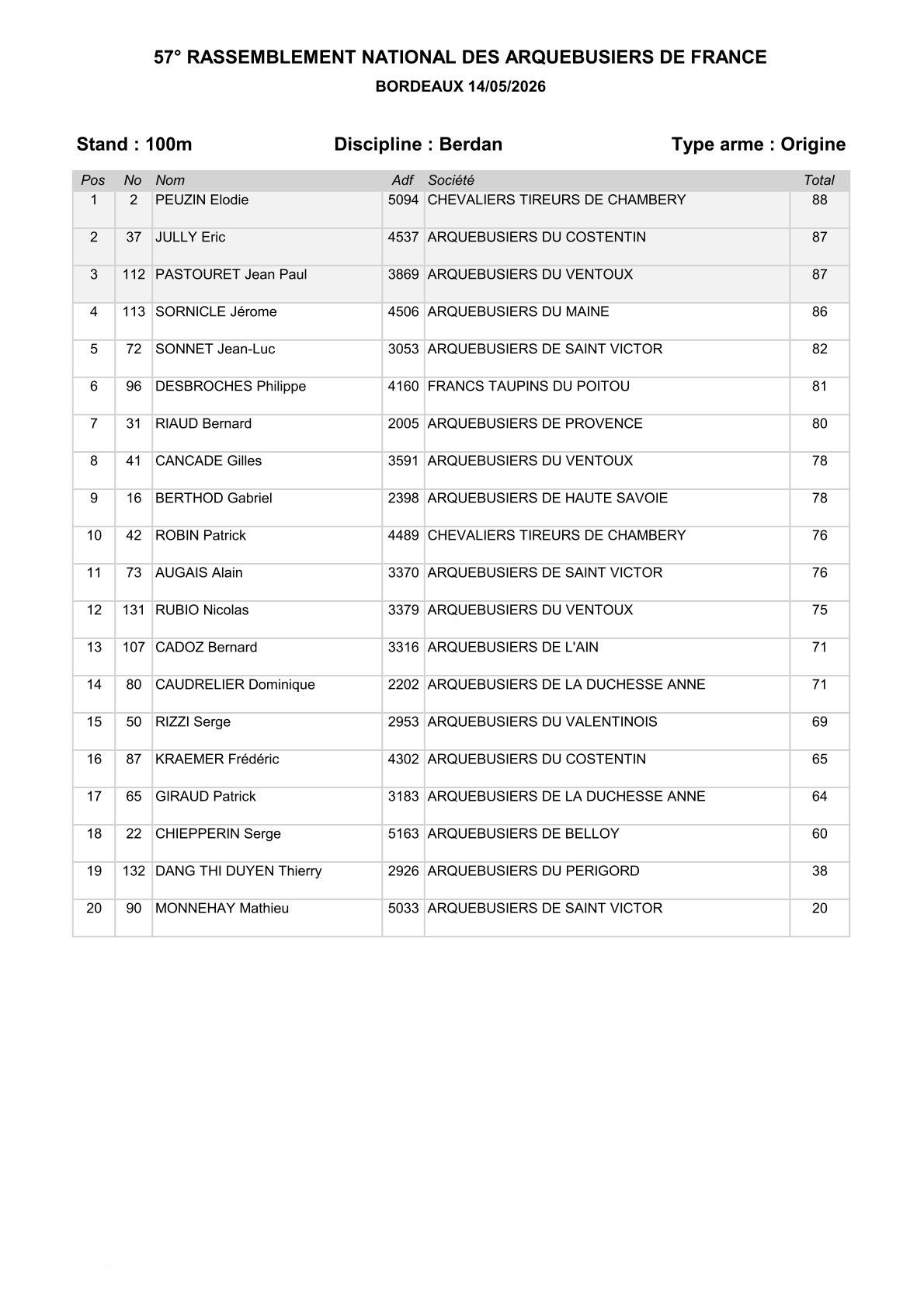 57° RASSEMBLEMENT NATIONAL DES ARQUEBUSIERS DE FRANCE

BORDEAUX 14/05/2026

Stand : 100m Discipline : Berdan Type arme : Origine

| Pos | No | Nom | Adf | Société | Total |
|---|---|---|---|---|---|
| 1 | 2 | PEUZIN Elodie | 5094 | CHEVALIERS TIREURS DE CHAMBERY | 88 |
| 2 | 37 | JULLY Eric | 4537 | ARQUEBUSIERS DU COSTENTIN | 87 |
| 3 | 112 | PASTOURET Jean Paul | 3869 | ARQUEBUSIERS DU VENTOUX | 87 |
| 4 | 113 | SORNICLE Jérome | 4506 | ARQUEBUSIERS DU MAINE | 86 |
| 5 | 72 | SONNET Jean-Luc | 3053 | ARQUEBUSIERS DE SAINT VICTOR | 82 |
| 6 | 96 | DESBROCHES Philippe | 4160 | FRANCS TAUPINS DU POITOU | 81 |
| 7 | 31 | RIAUD Bernard | 2005 | ARQUEBUSIERS DE PROVENCE | 80 |
| 8 | 41 | CANCADE Gilles | 3591 | ARQUEBUSIERS DU VENTOUX | 78 |
| 9 | 16 | BERTHOD Gabriel | 2398 | ARQUEBUSIERS DE HAUTE SAVOIE | 78 |
| 10 | 42 | ROBIN Patrick | 4489 | CHEVALIERS TIREURS DE CHAMBERY | 76 |
| 11 | 73 | AUGAIS Alain | 3370 | ARQUEBUSIERS DE SAINT VICTOR | 76 |
| 12 | 131 | RUBIO Nicolas | 3379 | ARQUEBUSIERS DU VENTOUX | 75 |
| 13 | 107 | CADOZ Bernard | 3316 | ARQUEBUSIERS DE L'AIN | 71 |
| 14 | 80 | CAUDRELIER Dominique | 2202 | ARQUEBUSIERS DE LA DUCHESSE ANNE | 71 |
| 15 | 50 | RIZZI Serge | 2953 | ARQUEBUSIERS DU VALENTINOIS | 69 |
| 16 | 87 | KRAEMER Frédéric | 4302 | ARQUEBUSIERS DU COSTENTIN | 65 |
| 17 | 65 | GIRAUD Patrick | 3183 | ARQUEBUSIERS DE LA DUCHESSE ANNE | 64 |
| 18 | 22 | CHIEPPERIN Serge | 5163 | ARQUEBUSIERS DE BELLOY | 60 |
| 19 | 132 | DANG THI DUYEN Thierry | 2926 | ARQUEBUSIERS DU PERIGORD | 38 |
| 20 | 90 | MONNEHAY Mathieu | 5033 | ARQUEBUSIERS DE SAINT VICTOR | 20 |